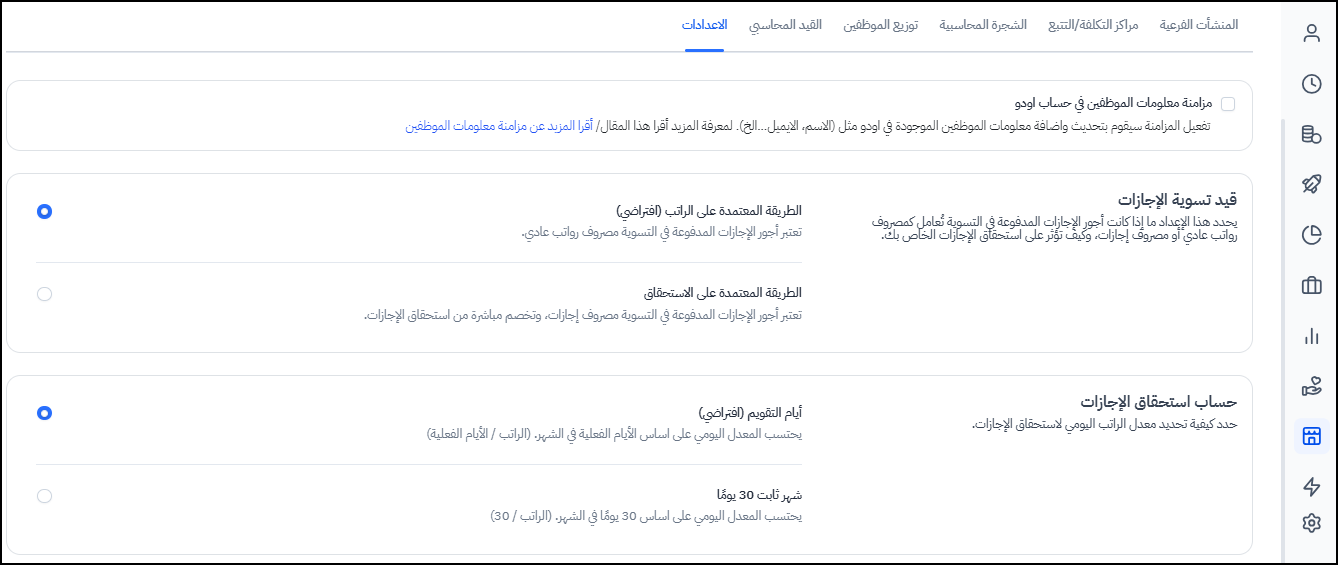 المنشآت الفرعية مراكز التكلفة/التتبع الشجرة المحاسبية توزيع الموظفين القيد المحاسبي الاعدادات

مزامنة معلومات الموظفين في حساب اودو

تفعيل المزامنة سيقوم بتحديث واضافة معلومات الموظفين الموجودة في اودو مثل (الاسم، الايميل...الخ). لمعرفة المزيد أقرا هذا المقال/ أقرا المزيد عن مزامنة معلومات الموظفين

قيد تسوية الإجازات

يحدد هذا الإعداد ما إذا كانت أجور الإجازات المدفوعة في التسوية تُعامل كمصروف رواتب عادي أو مصروف إجازات، وكيف تؤثر على استحقاق الإجازات الخاص بك.

الطريقة المعتمدة على الراتب (افتراضي)

تعتبر أجور الإجازات المدفوعة في التسوية مصروف رواتب عادي.

الطريقة المعتمدة على الاستحقاق

تعتبر أجور الإجازات المدفوعة في التسوية مصروف إجازات، وتخصم مباشرة من استحقاق الإجازات.

حساب استحقاق الإجازات

حدد كيفية تحديد معدل الراتب اليومي لاستحقاق الإجازات.

أيام التقويم (افتراضي)

يحتسب المعدل اليومي على اساس الأيام الفعلية في الشهر. (الراتب / الأيام الفعلية)

شهر ثابت 30 يومًا

يحتسب المعدل اليومي على اساس 30 يومًا في الشهر. (الراتب / 30)